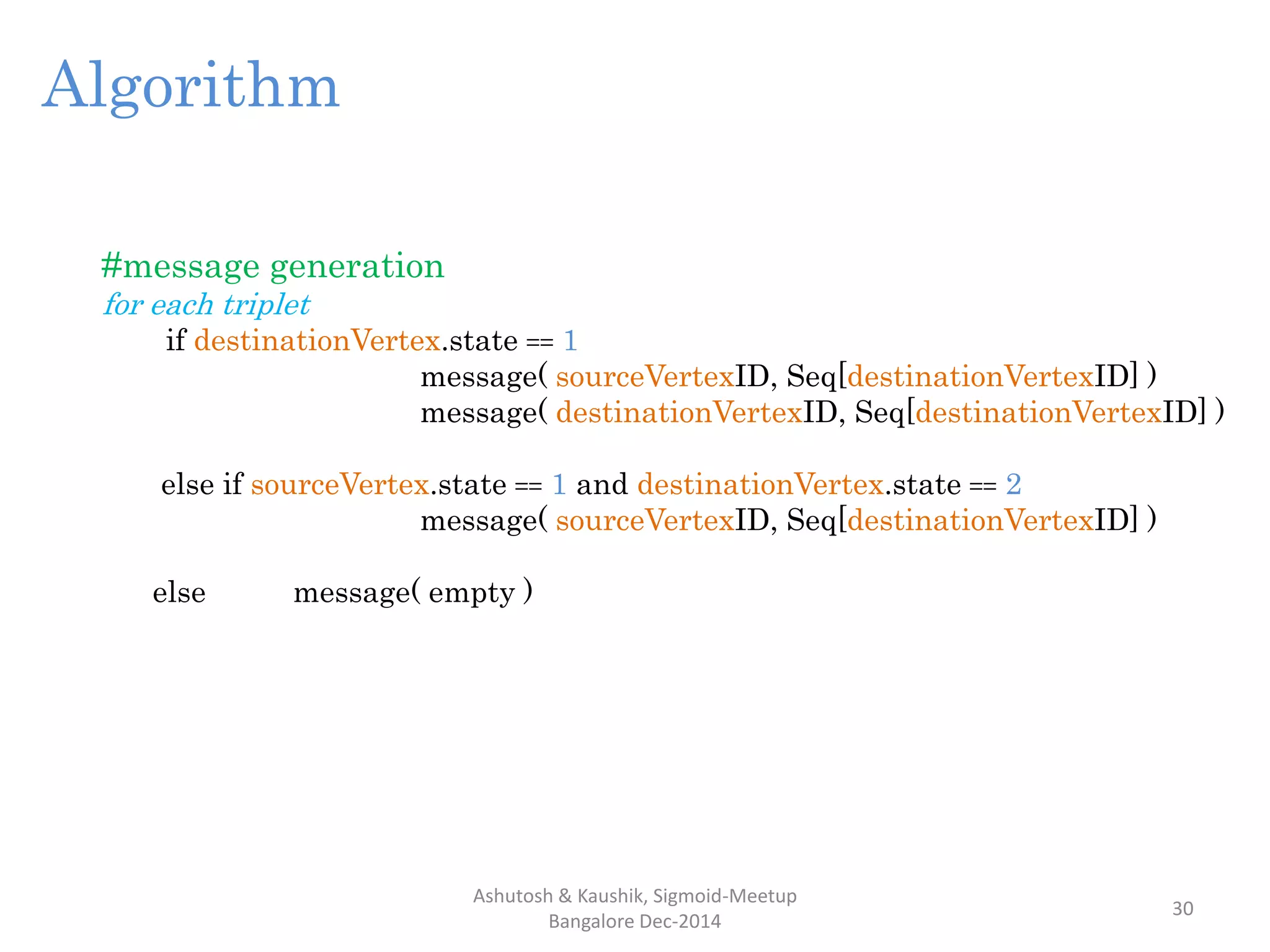 Algorithm

#message generation
for each triplet
if destinationVertex.state == 1
message( sourceVertexID, Seq[destinationVertexID] )
message( destinationVertexID, Seq[destinationVertexID] )

else if sourceVertex.state == 1 and destinationVertex.state == 2
message( sourceVertexID, Seq[destinationVertexID] )

else message( empty )

Ashutosh & Kaushik, Sigmoid-Meetup
Bangalore Dec-2014

30